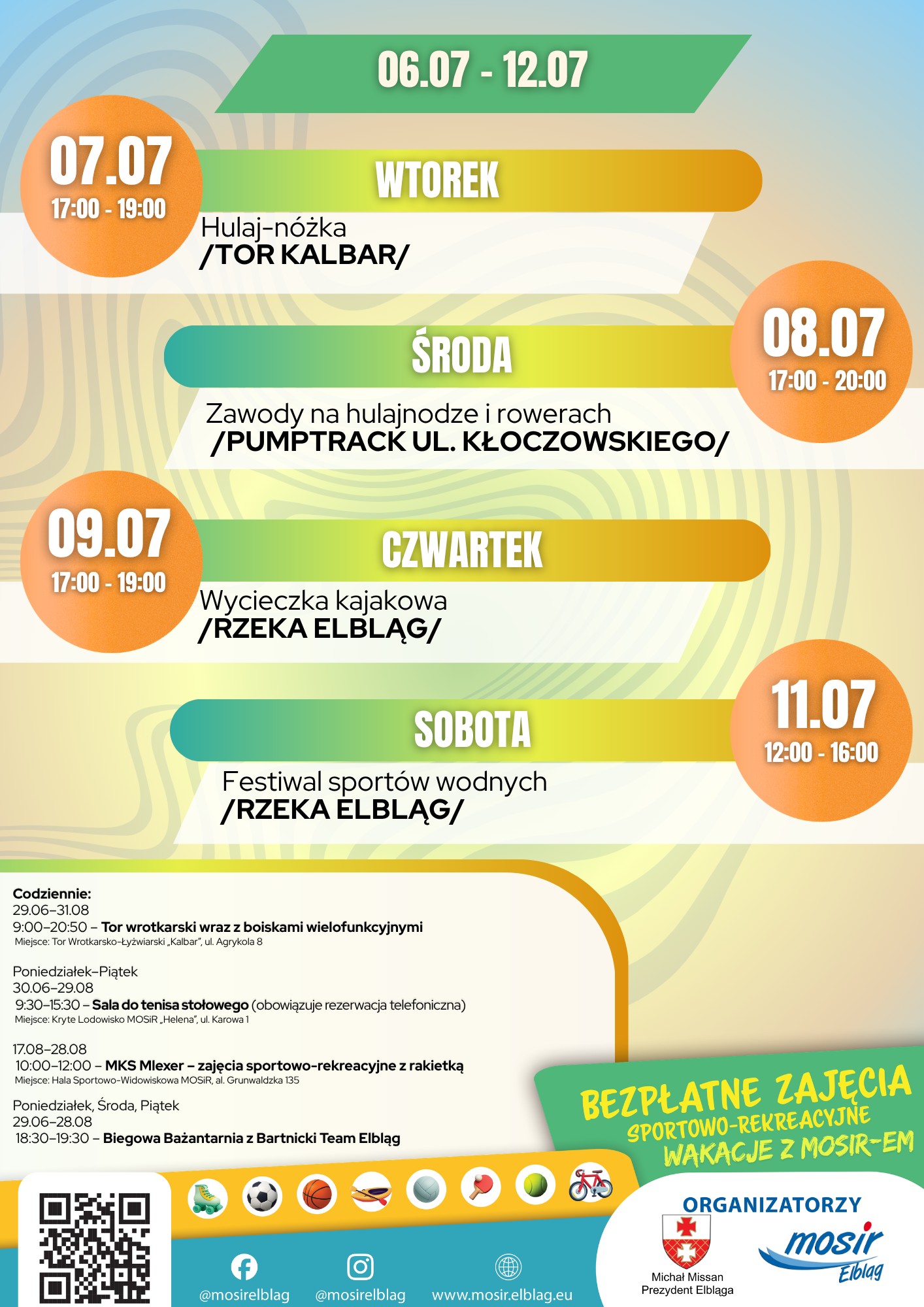 06.07 - 12.07

07.07
17:00 - 19:00

WTOREK

Hulaj-nóżka
/TOR KALBAR/

ŚRODA

08.07
17:00 - 20:00

Zawody na hulajnodze i rowerach
/PUMPTRACK UL. KŁOCZOWSKIEGO/

09.07
17:00 - 19:00

CZWARTEK

Wycieczka kajakowa
/RZEKA ELBLĄG/

SOBOTA

11.07
12:00 - 16:00

Festiwal sportów wodnych
/RZEKA ELBLĄG/

Codziennie:
29.06–31.08
9:00–20:50 – Tor wrotkarski wraz z boiskami wielofunkcyjnymi
Miejsce: Tor Wrotkarsko-Łyżwiarski „Kalbar", ul. Agrykola 8

Poniedziałek–Piątek
30.06–29.08
9:30–15:30 – Sala do tenisa stołowego (obowiązuje rezerwacja telefoniczna)
Miejsce: Kryte Lodowisko MOSiR „Helena", ul. Karowa 1

17.08–28.08
10:00–12:00 – MKS Mlexer – zajęcia sportowo-rekreacyjne z rakietką
Miejsce: Hala Sportowo-Widowiskowa MOSiR, al. Grunwaldzka 135

Poniedziałek, Środa, Piątek
29.06–28.08
18:30–19:30 – Biegowa Bażantarnia z Bartnicki Team Elbląg

BEZPŁATNE ZAJĘCIA
SPORTOWO-REKREACYJNE
WAKACJE Z MOSIR-EM

@mosirelblag
@mosirelblag
www.mosir.elblag.eu

ORGANIZATORZY
Michał Missan
Prezydent Elbląga
mosir
Elbląg